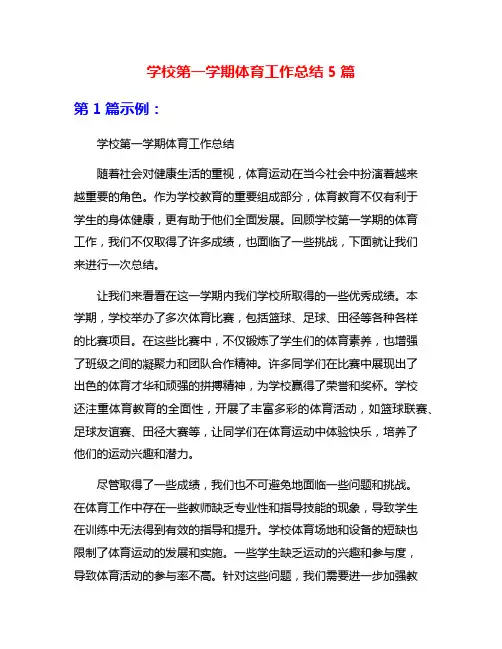 学校第一学期体育工作总结 5 篇

第 1 篇示例：

学校第一学期体育工作总结

随着社会对健康生活的重视，体育运动在当今社会中扮演着越来越重要的角色。作为学校教育的重要组成部分，体育教育不仅有利于学生的身体健康，更有助于他们全面发展。回顾学校第一学期的体育工作，我们不仅取得了许多成绩，也面临了一些挑战，下面就让我们来进行一次总结。

让我们来看看在这一学期内我们学校所取得的一些优秀成绩。本学期，学校举办了多次体育比赛，包括篮球、足球、田径等各种各样的比赛项目。在这些比赛中，不仅锻炼了学生们的体育素养，也增强了班级之间的凝聚力和团队合作精神。许多同学们在比赛中展现出了出色的体育才华和顽强的拼搏精神，为学校赢得了荣誉和奖杯。学校还注重体育教育的全面性，开展了丰富多彩的体育活动，如篮球联赛、足球友谊赛、田径大赛等，让同学们在体育运动中体验快乐，培养了他们的运动兴趣和潜力。

尽管取得了一些成绩，我们也不可避免地面临一些问题和挑战。在体育工作中存在一些教师缺乏专业性和指导技能的现象，导致学生在训练中无法得到有效的指导和提升。学校体育场地和设备的短缺也限制了体育运动的发展和实施。一些学生缺乏运动的兴趣和参与度，导致体育活动的参与率不高。针对这些问题，我们需要进一步加强教